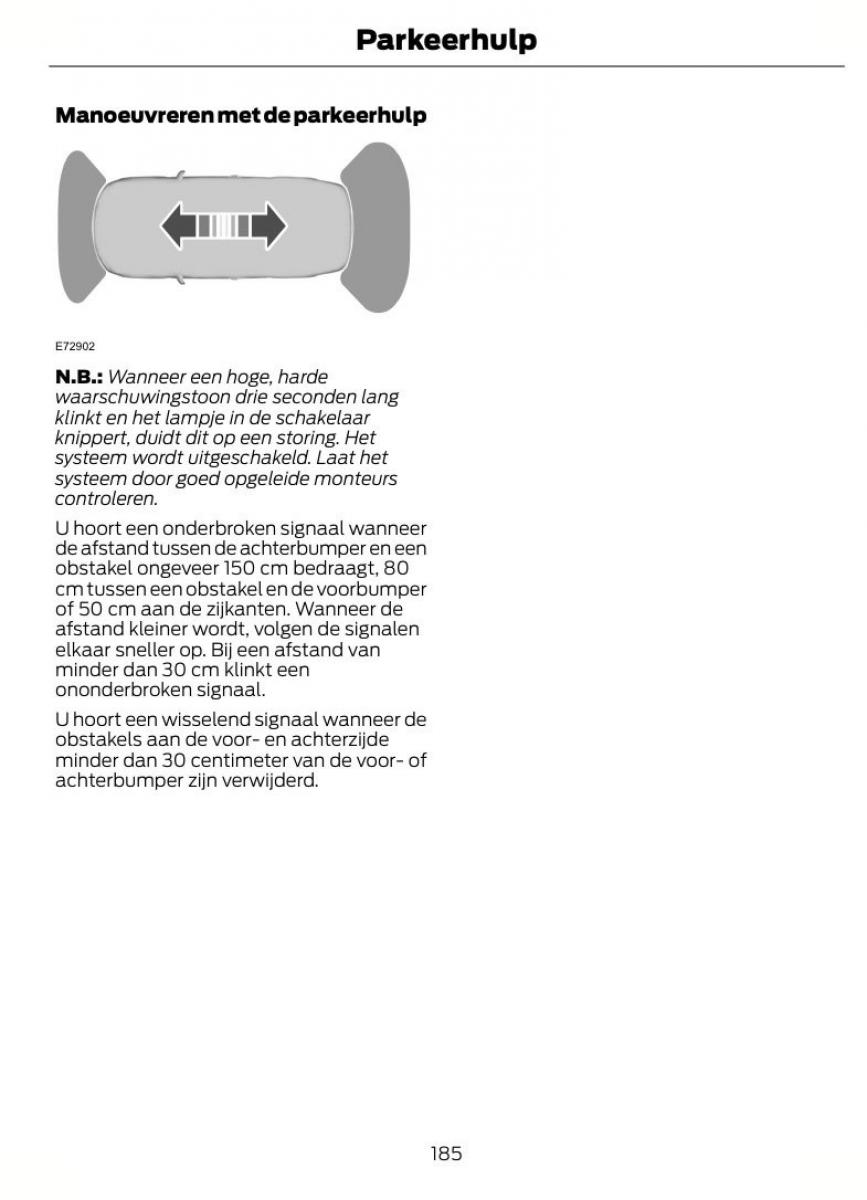 Parkeerhulp

Manoeuvreren met de parkeerhulp

E72902

N.B.: Wanneer een hoge, harde waarschuwingstoon drie seconden lang klinkt en het lampje in de schakelaar knippert, duidt dit op een storing. Het systeem wordt uitgeschakeld. Laat het systeem door goed opgeleide monteurs controleren.

U hoort een onderbroken signaal wanneer de afstand tussen de achterbumper en een obstakel ongeveer 150 cm bedraagt, 80 cm tussen een obstakel en de voorbumper of 50 cm aan de zijkanten. Wanneer de afstand kleiner wordt, volgen de signalen elkaar sneller op. Bij een afstand van minder dan 30 cm klinkt een ononderbroken signaal.

U hoort een wisselend signaal wanneer de obstakels aan de voor- en achterzijde minder dan 30 centimeter van de voor- of achterbumper zijn verwijderd.

185